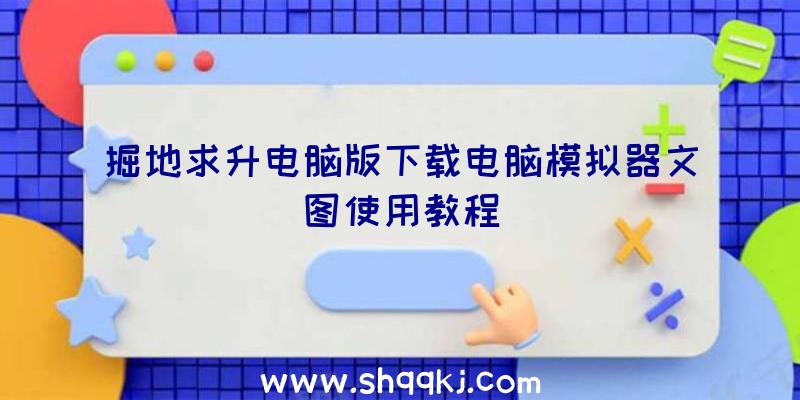 掘地求升电脑版下载电脑模拟器文图使用教程

www.shqqkj.com